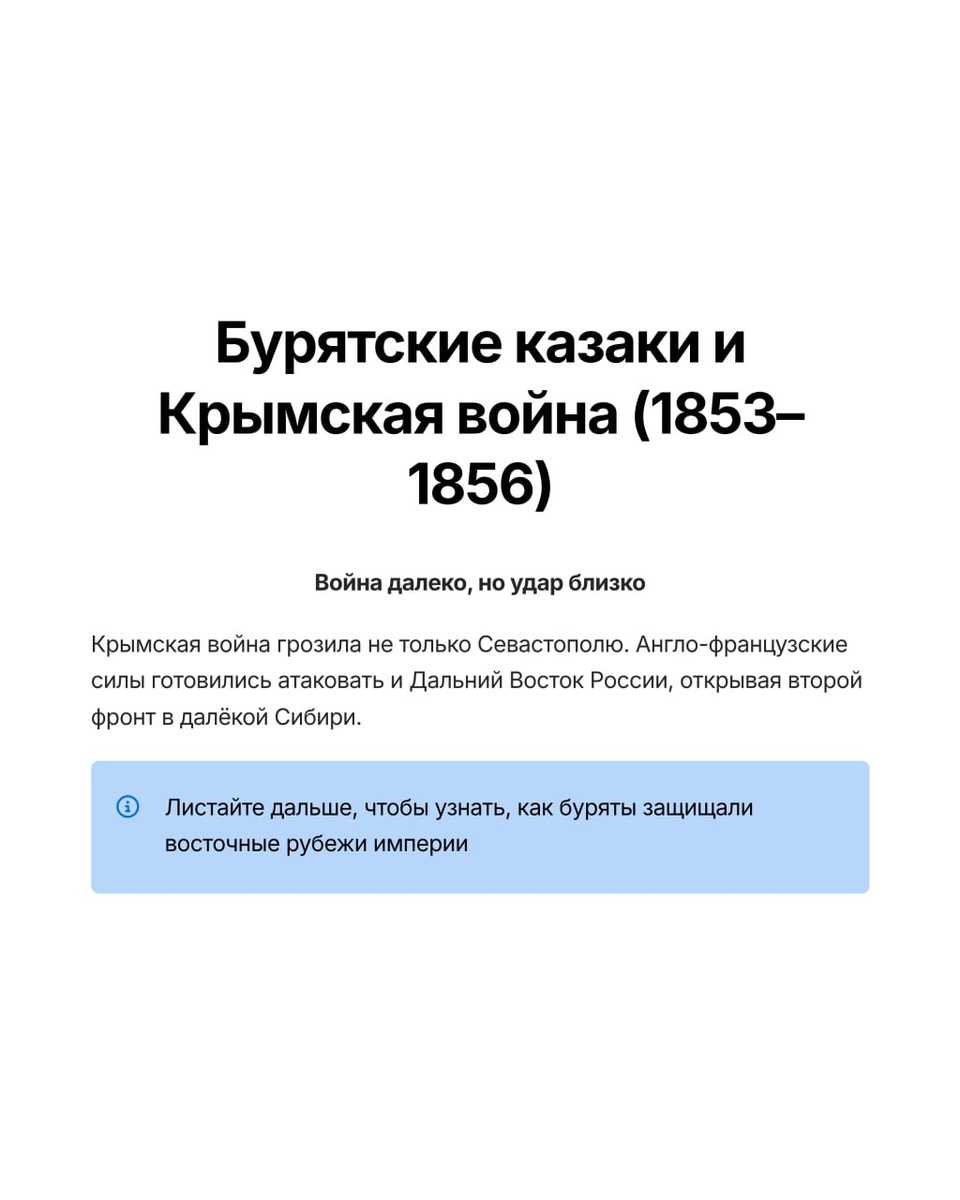 Бурятские казаки и Крымская война (1853–1856)

Война далеко, но удар близко

Крымская война грозила не только Севастополю. Англо-французские силы готовились атаковать и Дальний Восток России, открывая второй фронт в далёкой Сибири.

Листайте дальше, чтобы узнать, как буряты защищали восточные рубежи империи